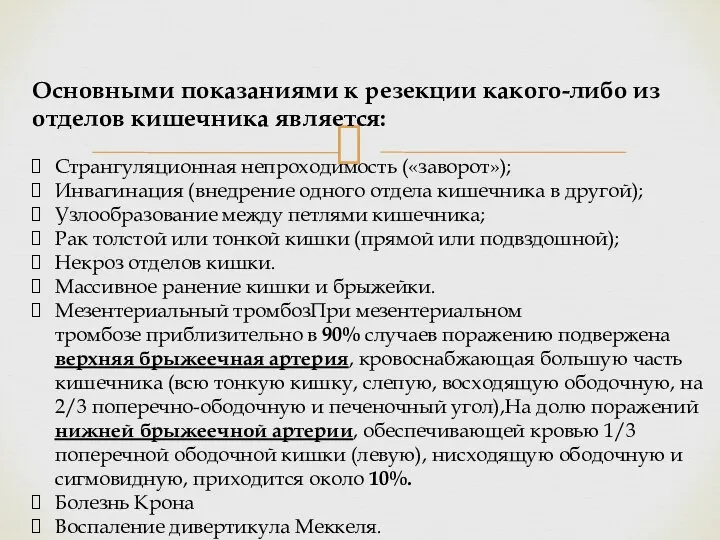 Основными показаниями к резекции какого-либо из отделов кишечника является:

Странгуляционная непроходимость («заворот»);
Инвагинация (внедрение одного отдела кишечника в другой);
Узлообразование между петлями кишечника;
Рак толстой или тонкой кишки (прямой или подвздошной);
Некроз отделов кишки.
Массивное ранение кишки и брыжейки.
Мезентериальный тромбозПри мезентериальном тромбозе приблизительно в 90% случаев поражению подвержена верхняя брыжеечная артерия, кровоснабжающая большую часть кишечника (всю тонкую кишку, слепую, восходящую ободочную, на 2/3 поперечно-ободочную и печеночный угол),На долю поражений нижней брыжеечной артерии, обеспечивающей кровью 1/3 поперечной ободочной кишки (левую), нисходящую ободочную и сигмовидную, приходится около 10%.
Болезнь Крона
Воспаление дивертикула Меккеля.